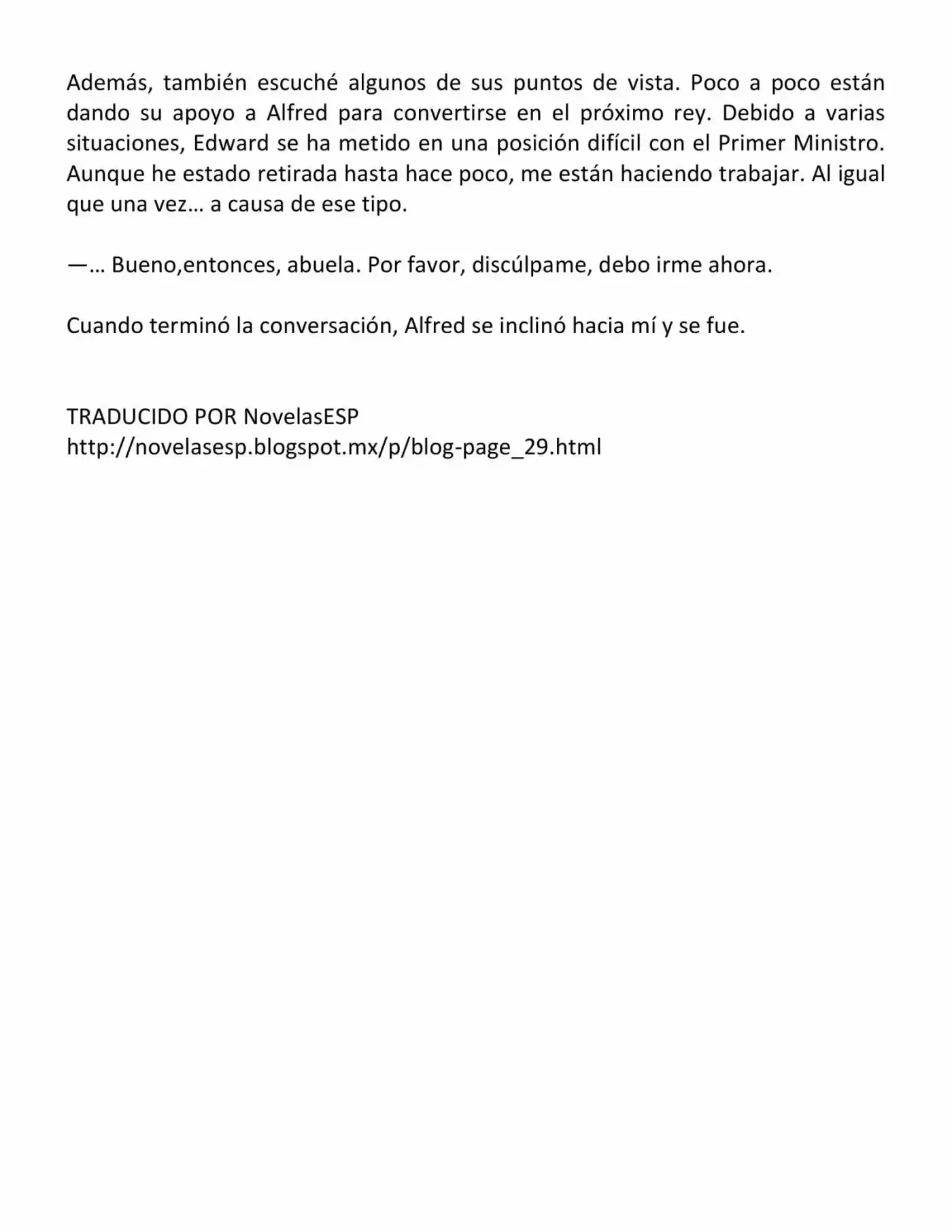 Además, también escuché algunos de sus puntos de vista. Poco a poco están dando su apoyo a Alfred para convertirse en el próximo rey. Debido a varias situaciones, Edward se ha metido en una posición difícil con el Primer Ministro. Aunque he estado retirada hasta hace poco, me están haciendo trabajar. Al igual que una vez… a causa de ese tipo.

—… Bueno,entonces, abuela. Por favor, discúlpame, debo irme ahora.

Cuando terminó la conversación, Alfred se inclinó hacia mí y se fue.

TRADUCIDO POR NovelasESP
http://novelasesp.blogspot.mx/p/blog-page_29.html